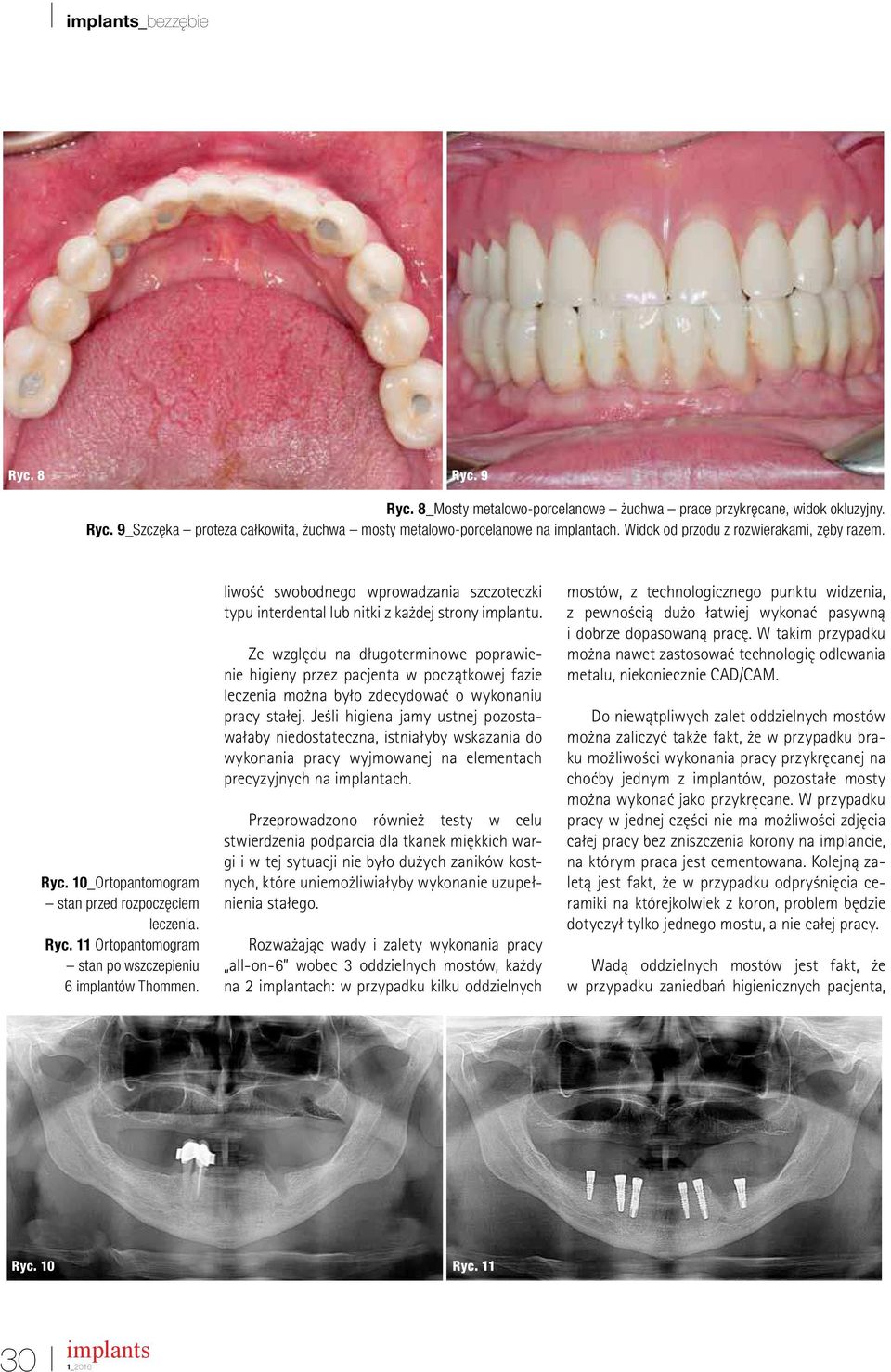 implants_bezzębie

Ryc. 8

Ryc. 9

Ryc. 8_Mosty metalowo-porcelanowe – żuchwa – prace przykręcane, widok okluzyjny.
Ryc. 9_Szczęka – proteza całkowita, żuchwa – mosty metalowo-porcelanowe na implantach. Widok od przodu z rozwierakami, zęby razem.

Ryc. 10_Ortopantomogram – stan przed rozpoczęciem leczenia.
Ryc. 11 Ortopantomogram – stan po wszczepieniu 6 implantów Thommen.

liwość swobodnego wprowadzania szczoteczki typu interdental lub nitki z każdej strony implantu.

Ze względu na długoterminowe poprawienie higieny przez pacjenta w początkowej fazie leczenia można było zdecydować o wykonaniu pracy stałej. Jeśli higiena jamy ustnej pozostawałaby niedostateczna, istniałyby wskazania do wykonania pracy wyjmowanej na elementach precyzyjnych na implantach.

Przeprowadzono również testy w celu stwierdzenia podparcia dla tkanek miękkich wargi i w tej sytuacji nie było dużych zaników kostnych, które uniemożliwiałyby wykonanie uzupełnienia stałego.

Rozważając wady i zalety wykonania pracy „all-on-6" wobec 3 oddzielnych mostów, każdy na 2 implantach: w przypadku kilku oddzielnych mostów, z technologicznego punktu widzenia, z pewnością dużo łatwiej wykonać pasywną i dobrze dopasowaną pracę. W takim przypadku można nawet zastosować technologię odlewania metalu, niekoniecznie CAD/CAM.

Do niewątpliwych zalet oddzielnych mostów można zaliczyć także fakt, że w przypadku braku możliwości wykonania pracy przykręcanej na choćby jednym z implantów, pozostałe mosty można wykonać jako przykręcane. W przypadku pracy w jednej części nie ma możliwości zdjęcia całej pracy bez zniszczenia korony na implancie, na którym praca jest cementowana. Kolejną zaletą jest fakt, że w przypadku odpryśnięcia ceramiki na którejkolwiek z koron, problem będzie dotyczył tylko jednego mostu, a nie całej pracy.

Wadą oddzielnych mostów jest fakt, że w przypadku zaniedbań higienicznych pacjenta,

Ryc. 10

Ryc. 11

30 implants 1_2016